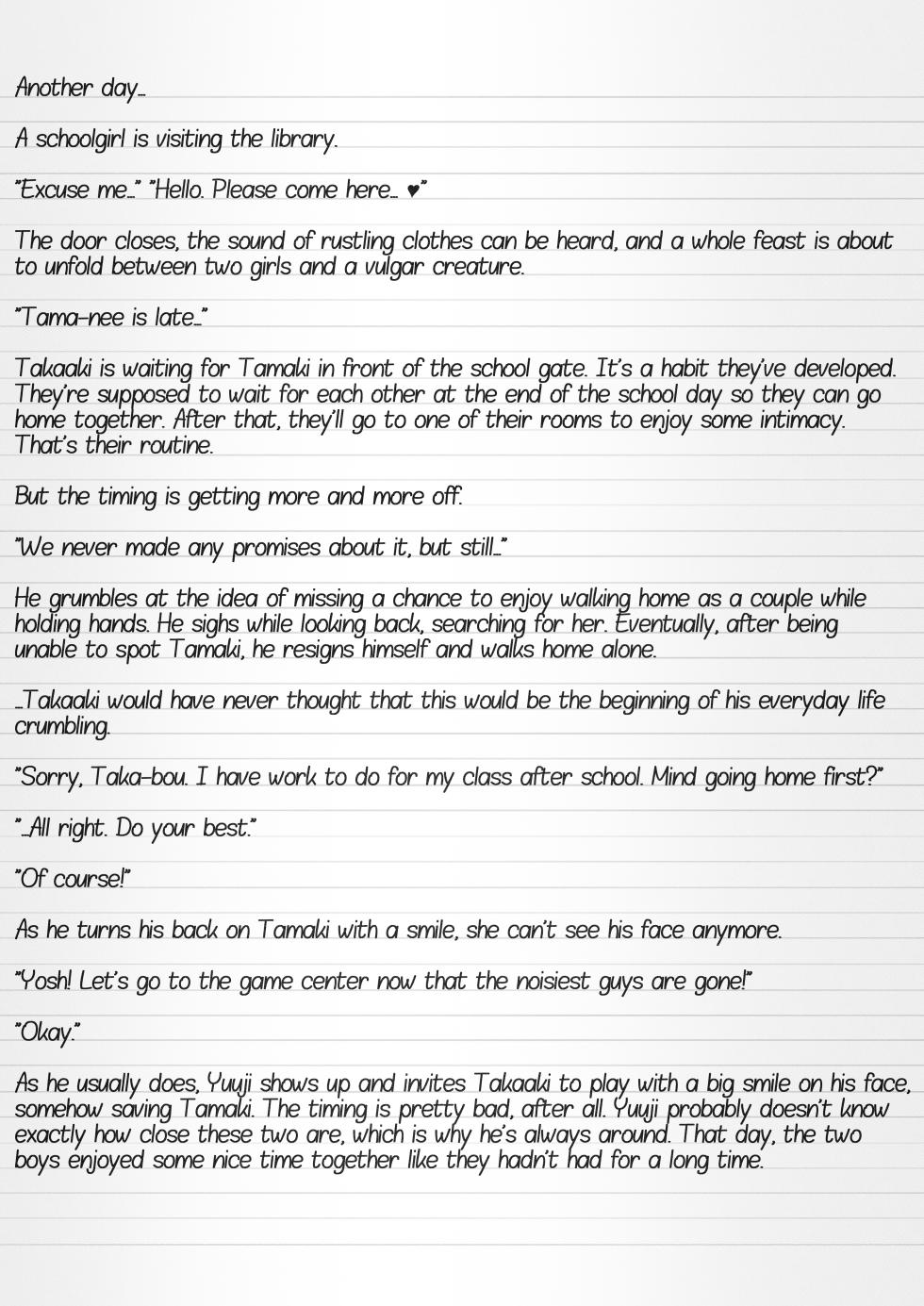 Another day…

A schoolgirl is visiting the library.

"Excuse me…" "Hello. Please come here… ♥"

The door closes, the sound of rustling clothes can be heard, and a whole feast is about to unfold between two girls and a vulgar creature.

"Tama-nee is late…"

Takaaki is waiting for Tamaki in front of the school gate. It's a habit they've developed. They're supposed to wait for each other at the end of the school day so they can go home together. After that, they'll go to one of their rooms to enjoy some intimacy. That's their routine.

But the timing is getting more and more off.

"We never made any promises about it, but still…"

He grumbles at the idea of missing a chance to enjoy walking home as a couple while holding hands. He sighs while looking back, searching for her. Eventually, after being unable to spot Tamaki, he resigns himself and walks home alone.

…Takaaki would have never thought that this would be the beginning of his everyday life crumbling.

"Sorry, Taka-bou. I have work to do for my class after school. Mind going home first?"

"…All right. Do your best."

"Of course!"

As he turns his back on Tamaki with a smile, she can't see his face anymore.

"Yosh! Let's go to the game center now that the noisiest guys are gone!"

"Okay."

As he usually does, Yuuji shows up and invites Takaaki to play with a big smile on his face, somehow saving Tamaki. The timing is pretty bad, after all. Yuuji probably doesn't know exactly how close these two are, which is why he's always around. That day, the two boys enjoyed some nice time together like they hadn't had for a long time.